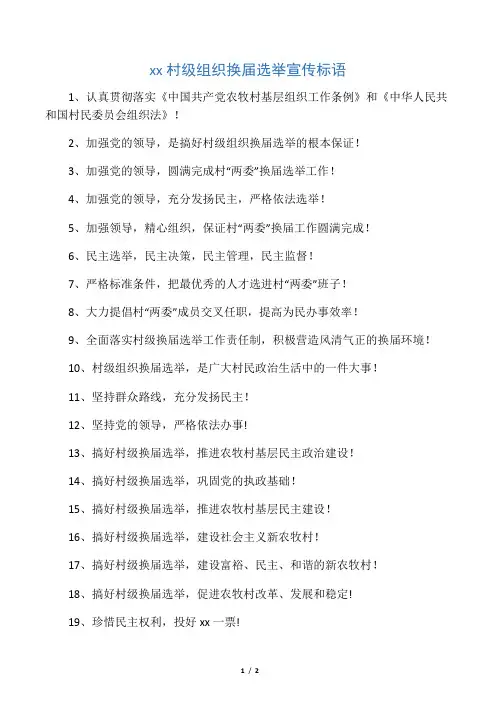 xx 村级组织换届选举宣传标语

1、认真贯彻落实《中国共产党农牧村基层组织工作条例》和《中华人民共和国村民委员会组织法》！

2、加强党的领导，是搞好村级组织换届选举的根本保证！

3、加强党的领导，圆满完成村“两委”换届选举工作！

4、加强党的领导，充分发扬民主，严格依法选举！

5、加强领导，精心组织，保证村“两委”换届工作圆满完成！

6、民主选举，民主决策，民主管理，民主监督！

7、严格标准条件，把最优秀的人才选进村“两委”班子！

8、大力提倡村“两委”成员交叉任职，提高为民办事效率！

9、全面落实村级换届选举工作责任制，积极营造风清气正的换届环境！

10、村级组织换届选举，是广大村民政治生活中的一件大事！

11、坚持群众路线，充分发扬民主!

12、坚持党的领导，严格依法办事!

13、搞好村级换届选举，推进农牧村基层民主政治建设！

14、搞好村级换届选举，巩固党的执政基础！

15、搞好村级换届选举，推进农牧村基层民主建设！

16、搞好村级换届选举，建设社会主义新农牧村！

17、搞好村级换届选举，建设富裕、民主、和谐的新农牧村！

18、搞好村级换届选举，促进农牧村改革、发展和稳定!

19、珍惜民主权利，投好 xx 一票!

1 / 2